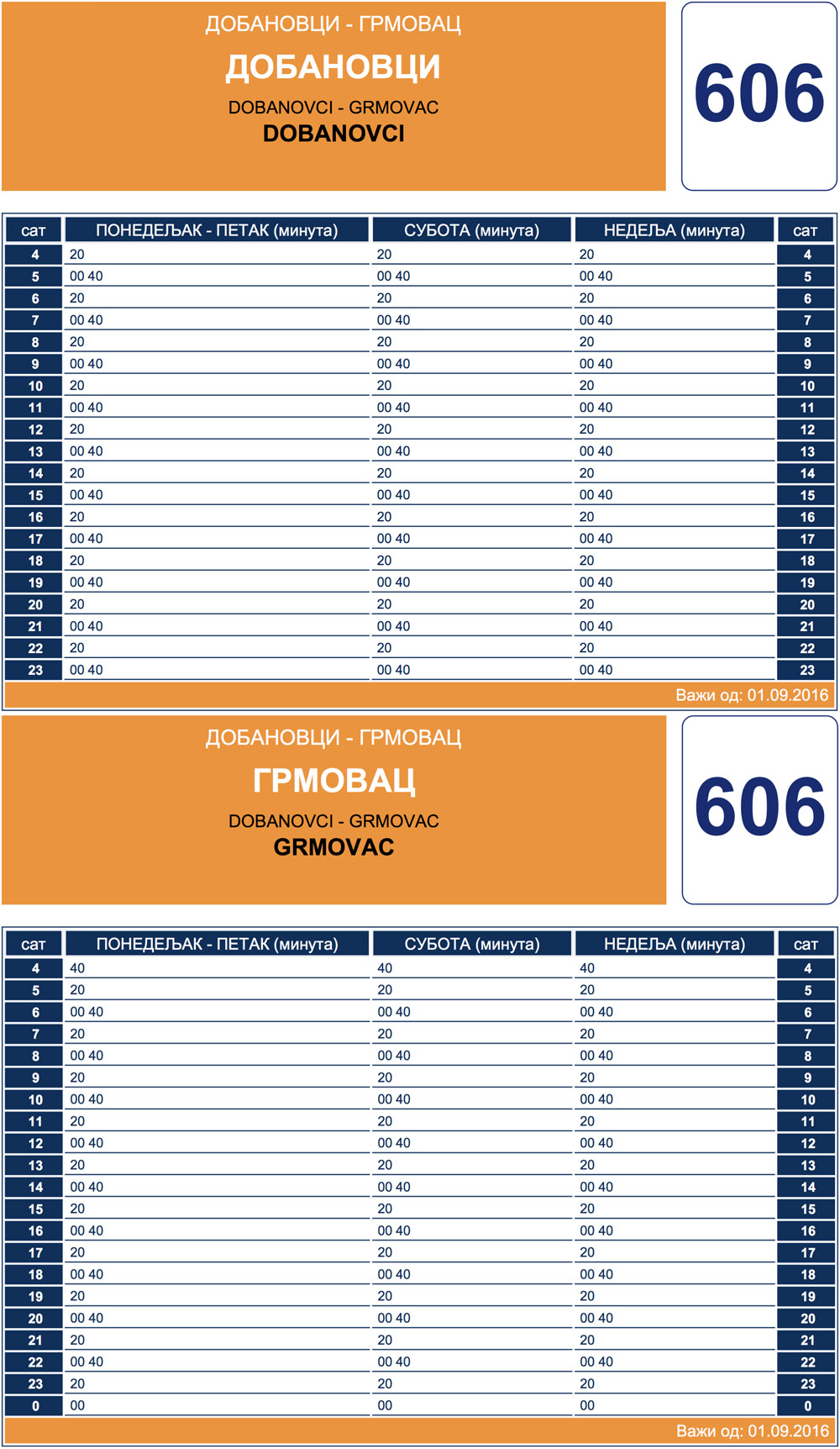 ДОБАНОВЦИ - ГРМОВАЦ

ДОБАНОВЦИ

DOBANOVCI - GRMOVAC

DOBANOVCI

606

| сат | ПОНЕДЕЉАК - ПЕТАК (минута) | СУБОТА (минута) | НЕДЕЉА (минута) | сат |
|---|---|---|---|---|
| 4 | 20 | 20 | 20 | 4 |
| 5 | 00 40 | 00 40 | 00 40 | 5 |
| 6 | 20 | 20 | 20 | 6 |
| 7 | 00 40 | 00 40 | 00 40 | 7 |
| 8 | 20 | 20 | 20 | 8 |
| 9 | 00 40 | 00 40 | 00 40 | 9 |
| 10 | 20 | 20 | 20 | 10 |
| 11 | 00 40 | 00 40 | 00 40 | 11 |
| 12 | 20 | 20 | 20 | 12 |
| 13 | 00 40 | 00 40 | 00 40 | 13 |
| 14 | 20 | 20 | 20 | 14 |
| 15 | 00 40 | 00 40 | 00 40 | 15 |
| 16 | 20 | 20 | 20 | 16 |
| 17 | 00 40 | 00 40 | 00 40 | 17 |
| 18 | 20 | 20 | 20 | 18 |
| 19 | 00 40 | 00 40 | 00 40 | 19 |
| 20 | 20 | 20 | 20 | 20 |
| 21 | 00 40 | 00 40 | 00 40 | 21 |
| 22 | 20 | 20 | 20 | 22 |
| 23 | 00 40 | 00 40 | 00 40 | 23 |

Важи од: 01.09.2016

ДОБАНОВЦИ - ГРМОВАЦ

ГРМОВАЦ

DOBANOVCI - GRMOVAC

GRMOVAC

606

| сат | ПОНЕДЕЉАК - ПЕТАК (минута) | СУБОТА (минута) | НЕДЕЉА (минута) | сат |
|---|---|---|---|---|
| 4 | 40 | 40 | 40 | 4 |
| 5 | 20 | 20 | 20 | 5 |
| 6 | 00 40 | 00 40 | 00 40 | 6 |
| 7 | 20 | 20 | 20 | 7 |
| 8 | 00 40 | 00 40 | 00 40 | 8 |
| 9 | 20 | 20 | 20 | 9 |
| 10 | 00 40 | 00 40 | 00 40 | 10 |
| 11 | 20 | 20 | 20 | 11 |
| 12 | 00 40 | 00 40 | 00 40 | 12 |
| 13 | 20 | 20 | 20 | 13 |
| 14 | 00 40 | 00 40 | 00 40 | 14 |
| 15 | 20 | 20 | 20 | 15 |
| 16 | 00 40 | 00 40 | 00 40 | 16 |
| 17 | 20 | 20 | 20 | 17 |
| 18 | 00 40 | 00 40 | 00 40 | 18 |
| 19 | 20 | 20 | 20 | 19 |
| 20 | 00 40 | 00 40 | 00 40 | 20 |
| 21 | 20 | 20 | 20 | 21 |
| 22 | 00 40 | 00 40 | 00 40 | 22 |
| 23 | 20 | 20 | 20 | 23 |
| 0 | 00 | 00 | 00 | 0 |

Важи од: 01.09.2016